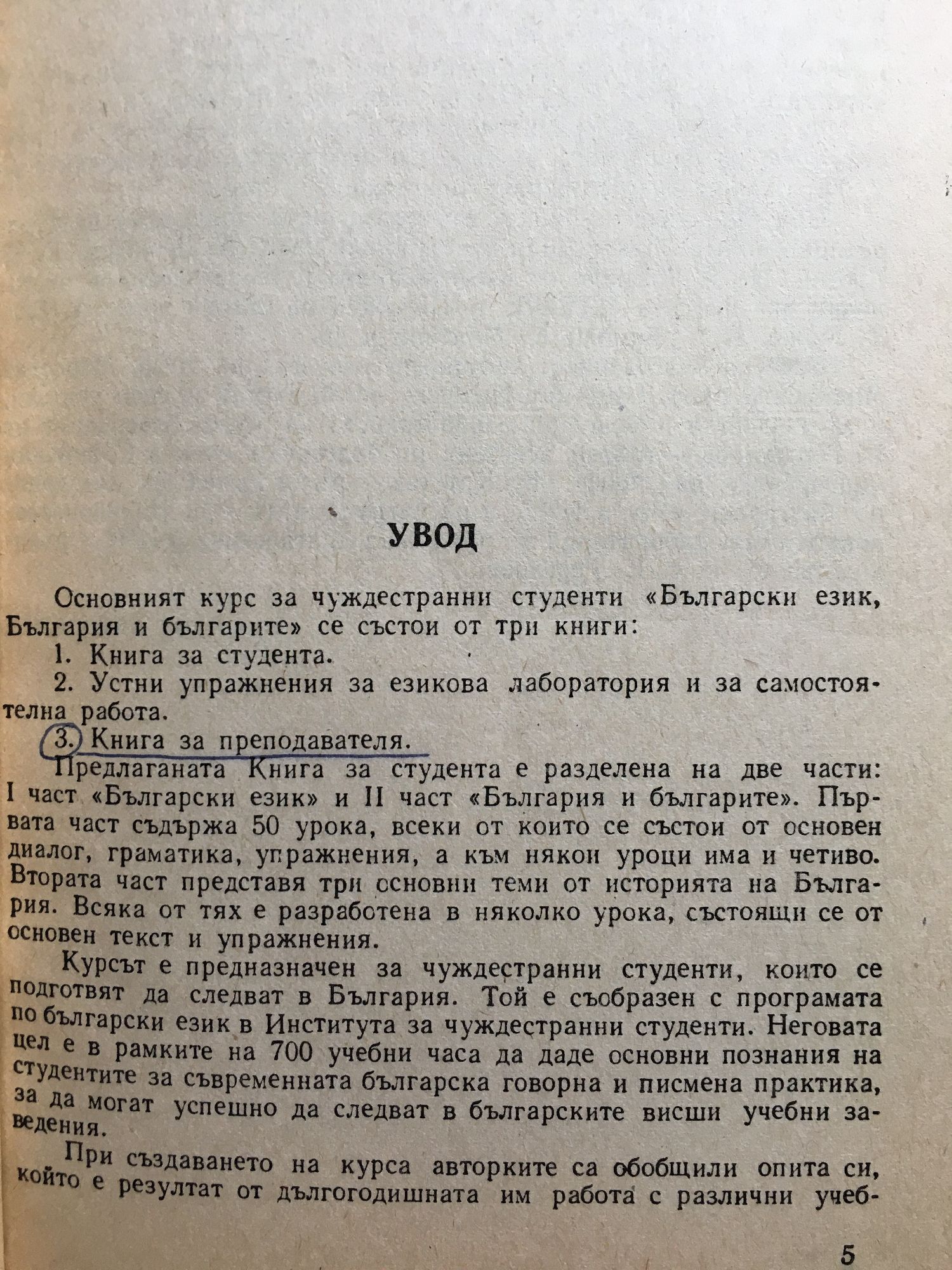 УВОД

Основният курс за чуждестранни студенти «Български език, България и българите» се състои от три книги:

1. Книга за студента.

2. Устни упражнения за езикова лаборатория и за самостоятелна работа.

3. Книга за преподавателя.

Предлаганата Книга за студента е разделена на две части: I част «Български език» и II част «България и българите». Първата част съдържа 50 урока, всеки от които се състои от основен диалог, граматика, упражнения, а към някои уроци има и четиво. Втората част представя три основни теми от историята на България. Всяка от тях е разработена в няколко урока, състоящи се от основен текст и упражнения.

Курсът е предназначен за чуждестранни студенти, които се подготвят да следват в България. Той е съобразен с програмата по български език в Института за чуждестранни студенти. Неговата цел е в рамките на 700 учебни часа да даде основни познания на студентите за съвременната българска говорна и писмена практика, за да могат успешно да следват в българските висши учебни заведения.

При създаването на курса авторките са обобщили опита си, който е резултат от дългогодишната им работа с различни учеб-

5